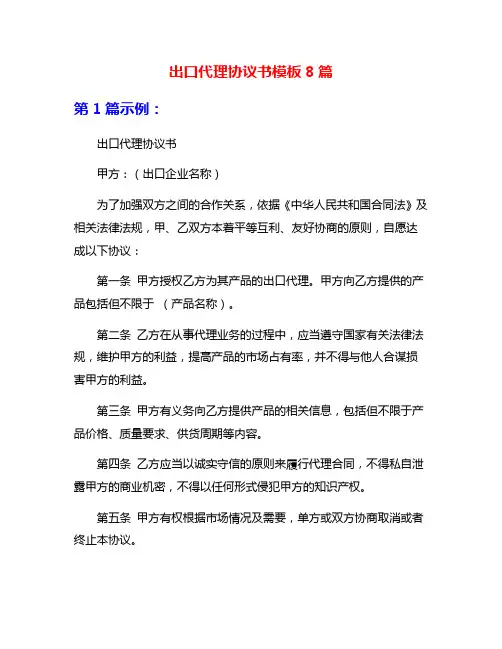 出口代理协议书模板 8 篇

第 1 篇示例：

出口代理协议书

甲方：（出口企业名称）

为了加强双方之间的合作关系，依据《中华人民共和国合同法》及相关法律法规，甲、乙双方本着平等互利、友好协商的原则，自愿达成以下协议：

第一条 甲方授权乙方为其产品的出口代理。甲方向乙方提供的产品包括但不限于 （产品名称）。

第二条 乙方在从事代理业务的过程中，应当遵守国家有关法律法规，维护甲方的利益，提高产品的市场占有率，并不得与他人合谋损害甲方的利益。

第三条 甲方有义务向乙方提供产品的相关信息，包括但不限于产品价格、质量要求、供货周期等内容。

第四条 乙方应当以诚实守信的原则来履行代理合同，不得私自泄露甲方的商业机密，不得以任何形式侵犯甲方的知识产权。

第五条 甲方有权根据市场情况及需要，单方或双方协商取消或者终止本协议。